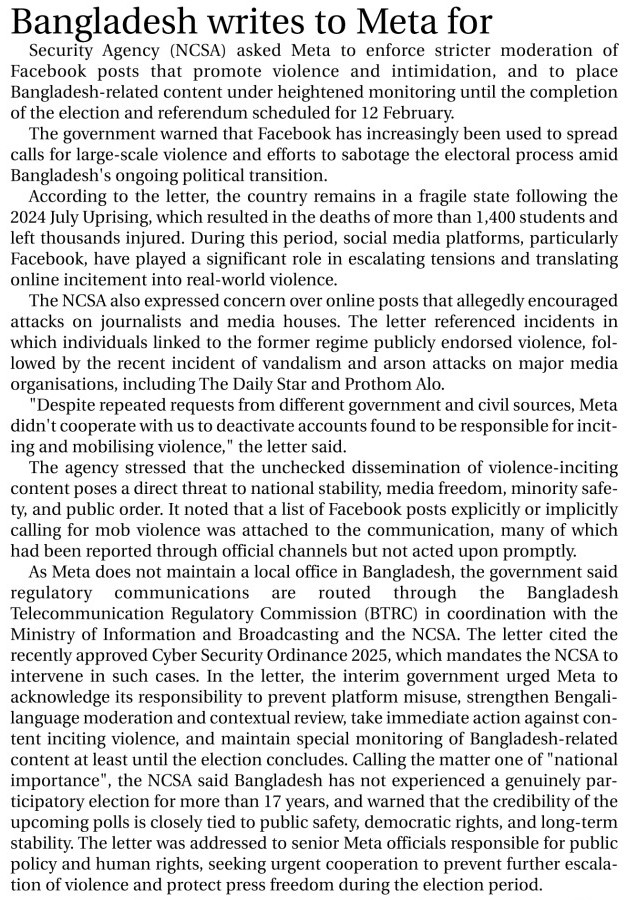 Bangladesh writes to Meta for

Security Agency (NCSA) asked Meta to enforce stricter moderation of Facebook posts that promote violence and intimidation, and to place Bangladesh-related content under heightened monitoring until the completion of the election and referendum scheduled for 12 February.

The government warned that Facebook has increasingly been used to spread calls for large-scale violence and efforts to sabotage the electoral process amid Bangladesh's ongoing political transition.

According to the letter, the country remains in a fragile state following the 2024 July Uprising, which resulted in the deaths of more than 1,400 students and left thousands injured. During this period, social media platforms, particularly Facebook, have played a significant role in escalating tensions and translating online incitement into real-world violence.

The NCSA also expressed concern over online posts that allegedly encouraged attacks on journalists and media houses. The letter referenced incidents in which individuals linked to the former regime publicly endorsed violence, followed by the recent incident of vandalism and arson attacks on major media organisations, including The Daily Star and Prothom Alo.

"Despite repeated requests from different government and civil sources, Meta didn't cooperate with us to deactivate accounts found to be responsible for inciting and mobilising violence," the letter said.

The agency stressed that the unchecked dissemination of violence-inciting content poses a direct threat to national stability, media freedom, minority safety, and public order. It noted that a list of Facebook posts explicitly or implicitly calling for mob violence was attached to the communication, many of which had been reported through official channels but not acted upon promptly.

As Meta does not maintain a local office in Bangladesh, the government said regulatory communications are routed through the Bangladesh Telecommunication Regulatory Commission (BTRC) in coordination with the Ministry of Information and Broadcasting and the NCSA. The letter cited the recently approved Cyber Security Ordinance 2025, which mandates the NCSA to intervene in such cases. In the letter, the interim government urged Meta to acknowledge its responsibility to prevent platform misuse, strengthen Bengali-language moderation and contextual review, take immediate action against content inciting violence, and maintain special monitoring of Bangladesh-related content at least until the election concludes. Calling the matter one of "national importance", the NCSA said Bangladesh has not experienced a genuinely participatory election for more than 17 years, and warned that the credibility of the upcoming polls is closely tied to public safety, democratic rights, and long-term stability. The letter was addressed to senior Meta officials responsible for public policy and human rights, seeking urgent cooperation to prevent further escalation of violence and protect press freedom during the election period.